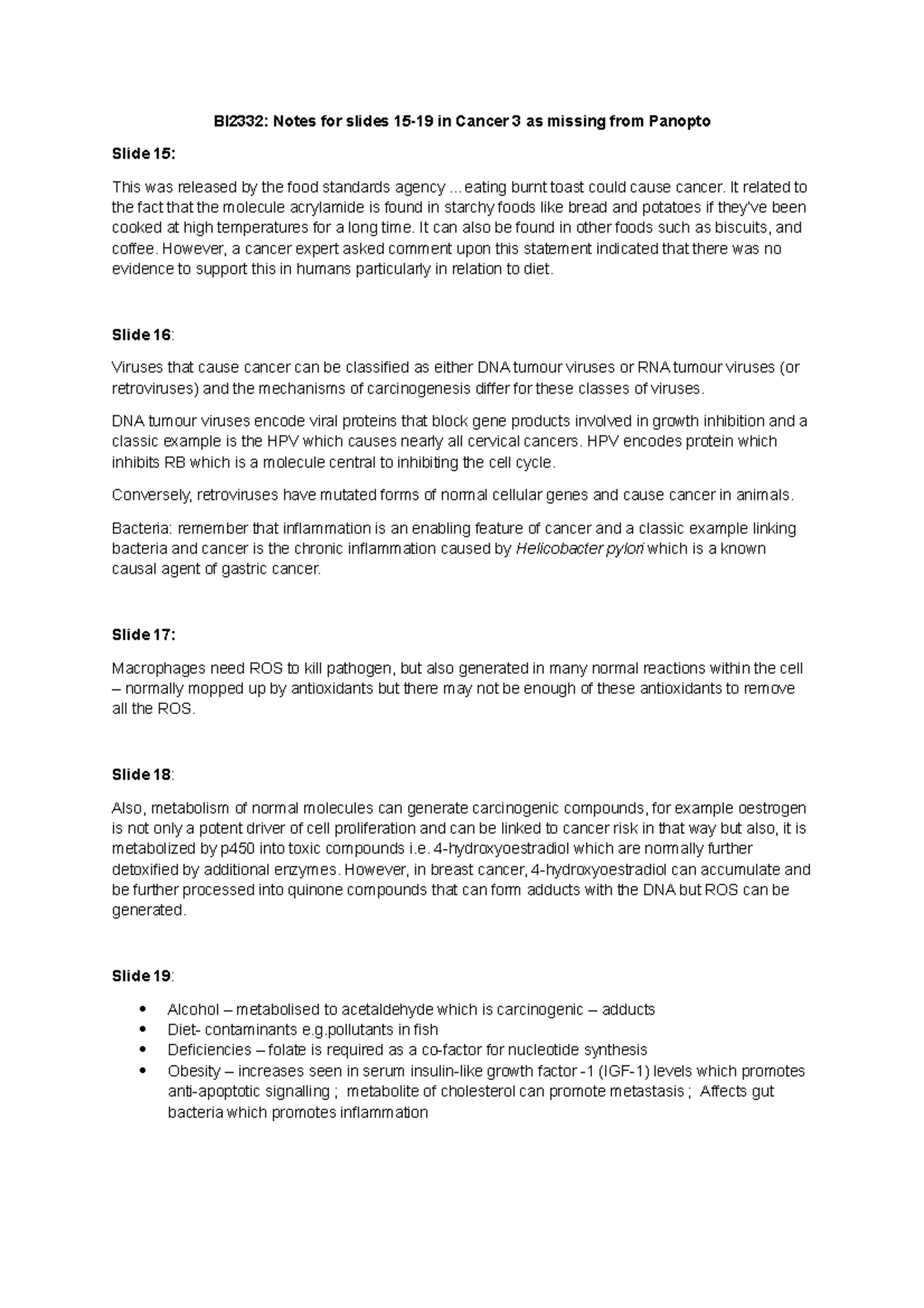 BI2332: Notes for slides 15-19 in Cancer 3 as missing from Panopto

Slide 15:

This was released by the food standards agency ... eating burnt toast could cause cancer. It related to the fact that the molecule acrylamide is found in starchy foods like bread and potatoes if they've been cooked at high temperatures for a long time. It can also be found in other foods such as biscuits, and coffee. However, a cancer expert asked comment upon this statement indicated that there was no evidence to support this in humans particularly in relation to diet.

Slide 16:

Viruses that cause cancer can be classified as either DNA tumour viruses or RNA tumour viruses (or retroviruses) and the mechanisms of carcinogenesis differ for these classes of viruses.

DNA tumour viruses encode viral proteins that block gene products involved in growth inhibition and a classic example is the HPV which causes nearly all cervical cancers. HPV encodes protein which inhibits RB which is a molecule central to inhibiting the cell cycle.

Conversely, retroviruses have mutated forms of normal cellular genes and cause cancer in animals.

Bacteria: remember that inflammation is an enabling feature of cancer and a classic example linking bacteria and cancer is the chronic inflammation caused by Helicobacter pylori which is a known causal agent of gastric cancer.

Slide 17:

Macrophages need ROS to kill pathogen, but also generated in many normal reactions within the cell – normally mopped up by antioxidants but there may not be enough of these antioxidants to remove all the ROS.

Slide 18:

Also, metabolism of normal molecules can generate carcinogenic compounds, for example oestrogen is not only a potent driver of cell proliferation and can be linked to cancer risk in that way but also, it is metabolized by p450 into toxic compounds i.e. 4-hydroxyoestradiol which are normally further detoxified by additional enzymes. However, in breast cancer, 4-hydroxyoestradiol can accumulate and be further processed into quinone compounds that can form adducts with the DNA but ROS can be generated.

Slide 19:

• Alcohol – metabolised to acetaldehyde which is carcinogenic – adducts
• Diet- contaminants e.g.pollutants in fish
• Deficiencies – folate is required as a co-factor for nucleotide synthesis
• Obesity – increases seen in serum insulin-like growth factor -1 (IGF-1) levels which promotes anti-apoptotic signalling ; metabolite of cholesterol can promote metastasis ; Affects gut bacteria which promotes inflammation